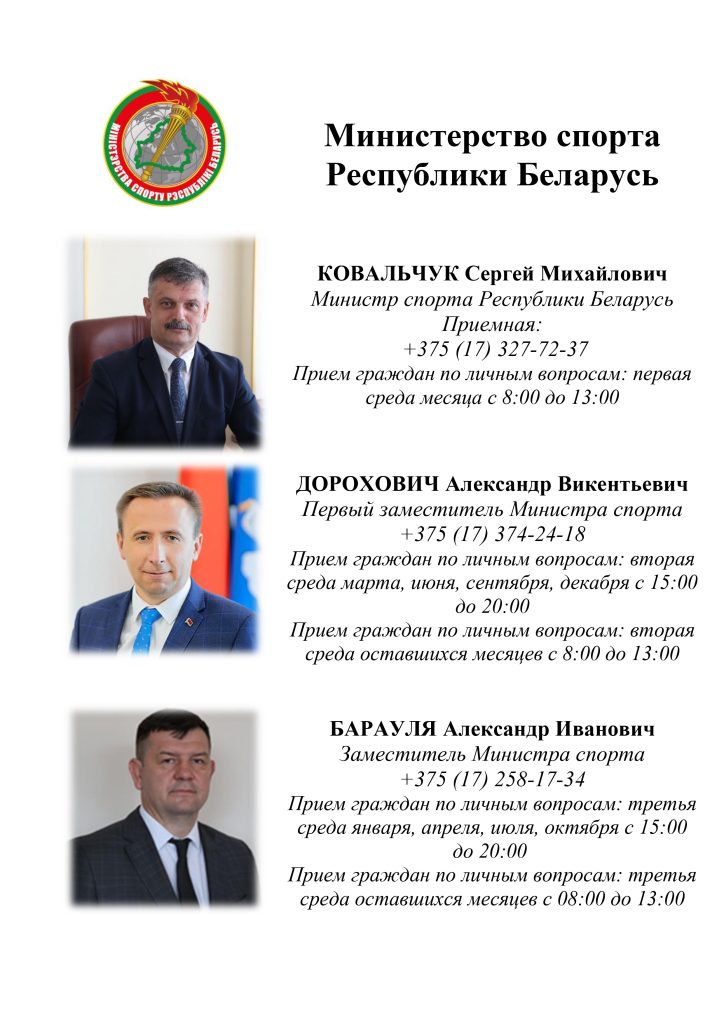 МІНІСТЭРСТВА СПОРТУ РЭСПУБЛІКІ БЕЛАРУСЬ

Министерство спорта Республики Беларусь

КОВАЛЬЧУК Сергей Михайлович
Министр спорта Республики Беларусь
Приемная:
+375 (17) 327-72-37
Прием граждан по личным вопросам: первая среда месяца с 8:00 до 13:00

ДОРОХОВИЧ Александр Викентьевич
Первый заместитель Министра спорта
+375 (17) 374-24-18
Прием граждан по личным вопросам: вторая среда марта, июня, сентября, декабря с 15:00 до 20:00
Прием граждан по личным вопросам: вторая среда оставшихся месяцев с 8:00 до 13:00

БАРАУЛЯ Александр Иванович
Заместитель Министра спорта
+375 (17) 258-17-34
Прием граждан по личным вопросам: третья среда января, апреля, июля, октября с 15:00 до 20:00
Прием граждан по личным вопросам: третья среда оставшихся месяцев с 08:00 до 13:00